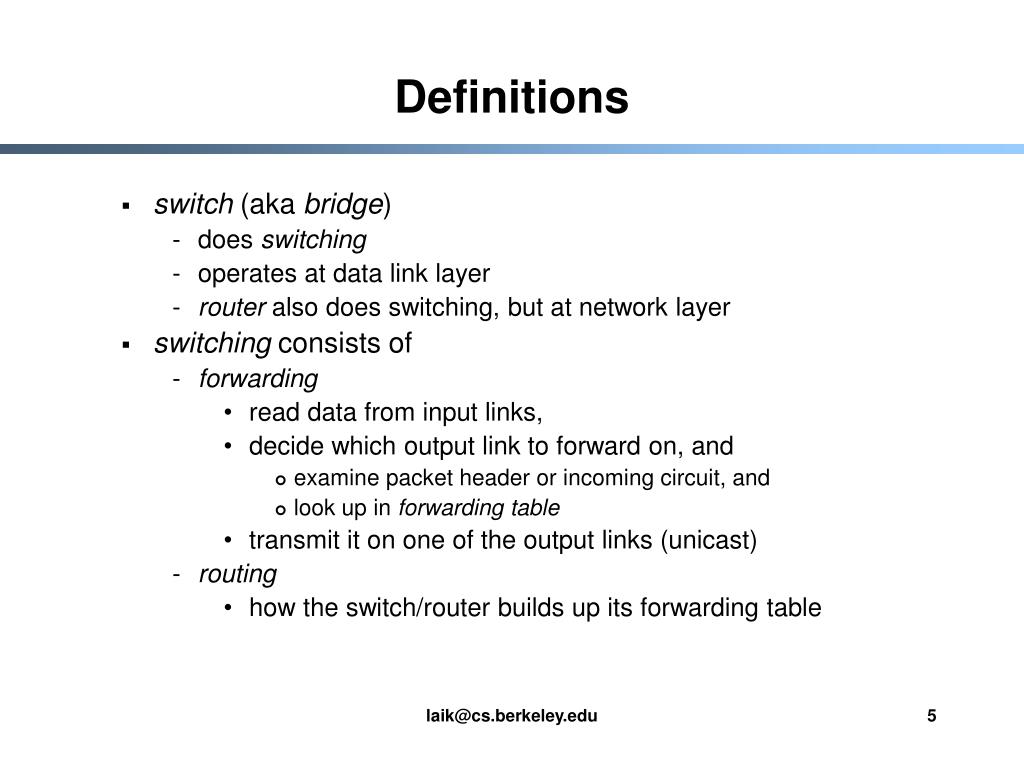 Definitions

▪ switch (aka bridge)
- does switching
- operates at data link layer
- router also does switching, but at network layer
▪ switching consists of
- forwarding
• read data from input links,
• decide which output link to forward on, and
o examine packet header or incoming circuit, and
o look up in forwarding table
• transmit it on one of the output links (unicast)
- routing
• how the switch/router builds up its forwarding table

laik@cs.berkeley.edu

5